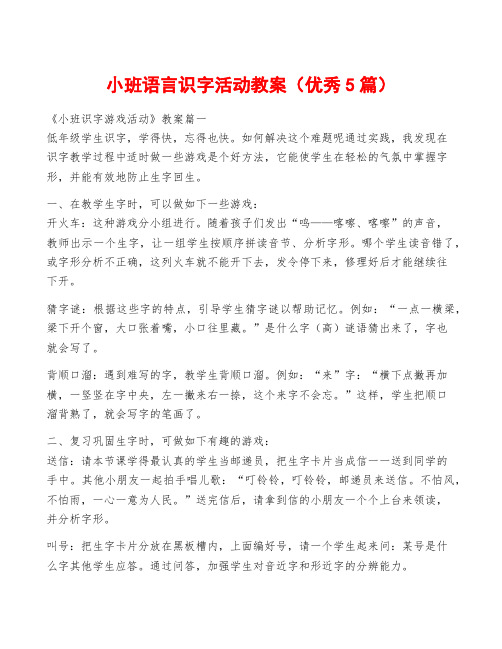 小班语言识字活动教案（优秀5篇）

《小班识字游戏活动》教案篇一
低年级学生识字，学得快，忘得也快。如何解决这个难题呢通过实践，我发现在识字教学过程中适时做一些游戏是个好方法，它能使学生在轻松的气氛中掌握字形，并能有效地防止生字回生。

一、在教学生字时，可以做如下一些游戏：
开火车：这种游戏分小组进行。随着孩子们发出“呜——喀嚓、喀嚓”的声音，教师出示一个生字，让一组学生按顺序拼读音节、分析字形。哪个学生读音错了，或字形分析不正确，这列火车就不能开下去，发令停下来，修理好后才能继续往下开。

猜字谜：根据这些字的特点，引导学生猜字谜以帮助记忆。例如：“一点一横梁，梁下开个窗，大口张着嘴，小口往里藏。”是什么字（高）谜语猜出来了，字也就会写了。

背顺口溜：遇到难写的字，教学生背顺口溜。例如：“来”字：“横下点撇再加横，一竖竖在字中央，左一撇来右一捺，这个来字不会忘。”这样，学生把顺口溜背熟了，就会写字的笔画了。

二、复习巩固生字时，可做如下有趣的游戏：
送信：请本节课学得最认真的学生当邮递员，把生字卡片当成信一一送到同学的手中。其他小朋友一起拍手唱儿歌：“叮铃铃，叮铃铃，邮递员来送信。不怕风，不怕雨，一心一意为人民。”送完信后，请拿到信的小朋友一个个上台来领读，并分析字形。

叫号：把生字卡片分放在黑板槽内，上面编好号，请一个学生起来问：某号是什么字其他学生应答。通过问答，加强学生对音近字和形近字的分辨能力。